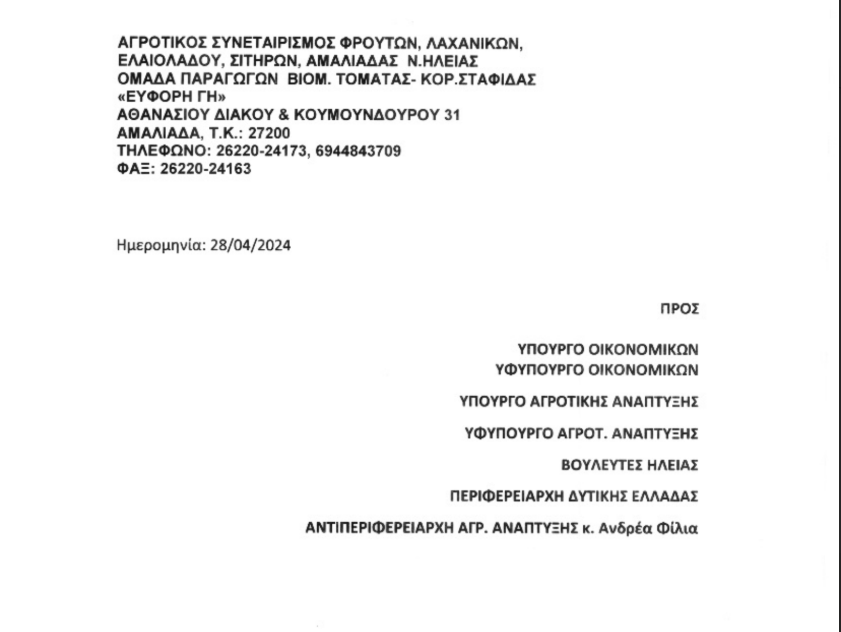 ΑΓΡΟΤΙΚΟΣ ΣΥΝΕΤΑΙΡΙΣΜΟΣ ΦΡΟΥΤΩΝ, ΛΑΧΑΝΙΚΩΝ, ΕΛΑΙΟΛΑΔΟΥ, ΣΙΤΗΡΩΝ, ΑΜΑΛΙΑΔΑΣ Ν.ΗΛΕΙΑΣ
ΟΜΑΔΑ ΠΑΡΑΓΩΓΩΝ ΒΙΟΜ. ΤΟΜΑΤΑΣ- ΚΟΡ.ΣΤΑΦΙΔΑΣ
«ΕΥΦΟΡΗ ΓΗ»
ΑΘΑΝΑΣΙΟΥ ΔΙΑΚΟΥ & ΚΟΥΜΟΥΝΔΟΥΡΟΥ 31
ΑΜΑΛΙΑΔΑ, Τ.Κ.: 27200
ΤΗΛΕΦΩΝΟ: 26220-24173, 6944843709
ΦΑΞ: 26220-24163

Ημερομηνία: 28/04/2024

ΠΡΟΣ

ΥΠΟΥΡΓΟ ΟΙΚΟΝΟΜΙΚΩΝ
ΥΦΥΠΟΥΡΓΟ ΟΙΚΟΝΟΜΙΚΩΝ

ΥΠΟΥΡΓΟ ΑΓΡΟΤΙΚΗΣ ΑΝΑΠΤΥΞΗΣ

ΥΦΥΠΟΥΡΓΟ ΑΓΡΟΤ. ΑΝΑΠΤΥΞΗΣ

ΒΟΥΛΕΥΤΕΣ ΗΛΕΙΑΣ

ΠΕΡΙΦΕΡΕΙΑΡΧΗ ΔΥΤΙΚΗΣ ΕΛΛΑΔΑΣ

ΑΝΤΙΠΕΡΙΦΕΡΕΙΑΡΧΗ ΑΓΡ. ΑΝΑΠΤΥΞΗΣ κ. Ανδρέα Φίλια